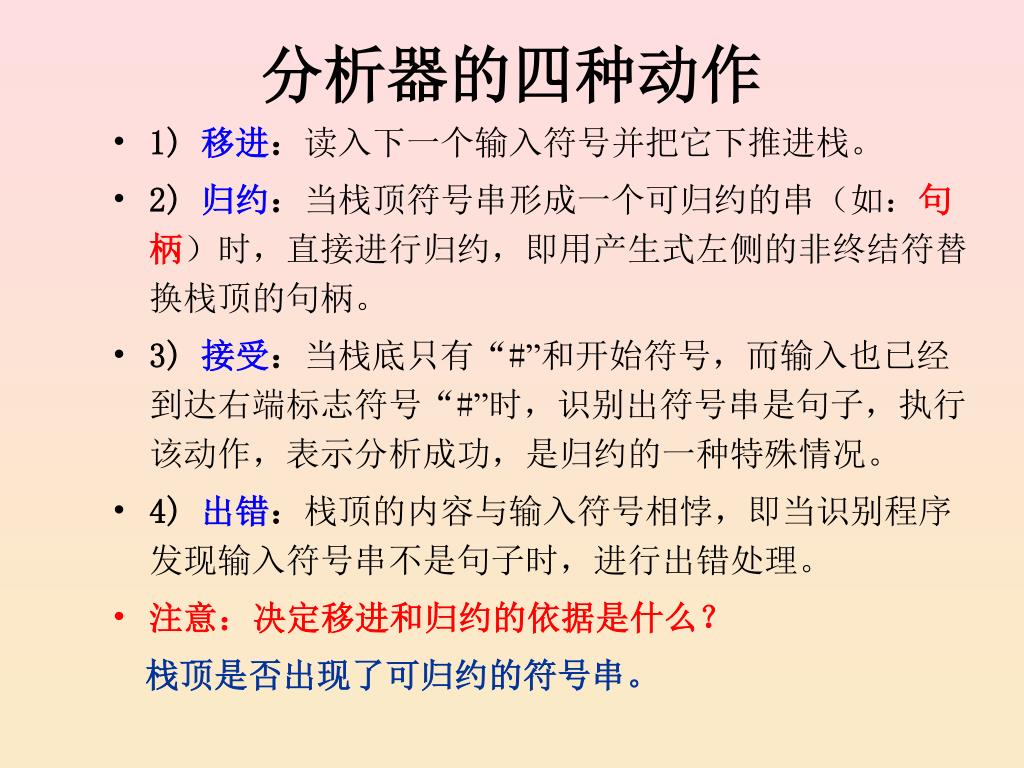 分析器的四种动作

• 1）移进：读入下一个输入符号并把它下推进栈。

• 2）归约：当栈顶符号串形成一个可归约的串（如：句柄）时，直接进行归约，即用产生式左侧的非终结符替换栈顶的句柄。

• 3）接受：当栈底只有“#”和开始符号，而输入也已经到达右端标志符号“#”时，识别出符号串是句子，执行该动作，表示分析成功，是归约的一种特殊情况。

• 4）出错：栈顶的内容与输入符号相悖，即当识别程序发现输入符号串不是句子时，进行出错处理。

• 注意：决定移进和归约的依据是什么？

栈顶是否出现了可归约的符号串。